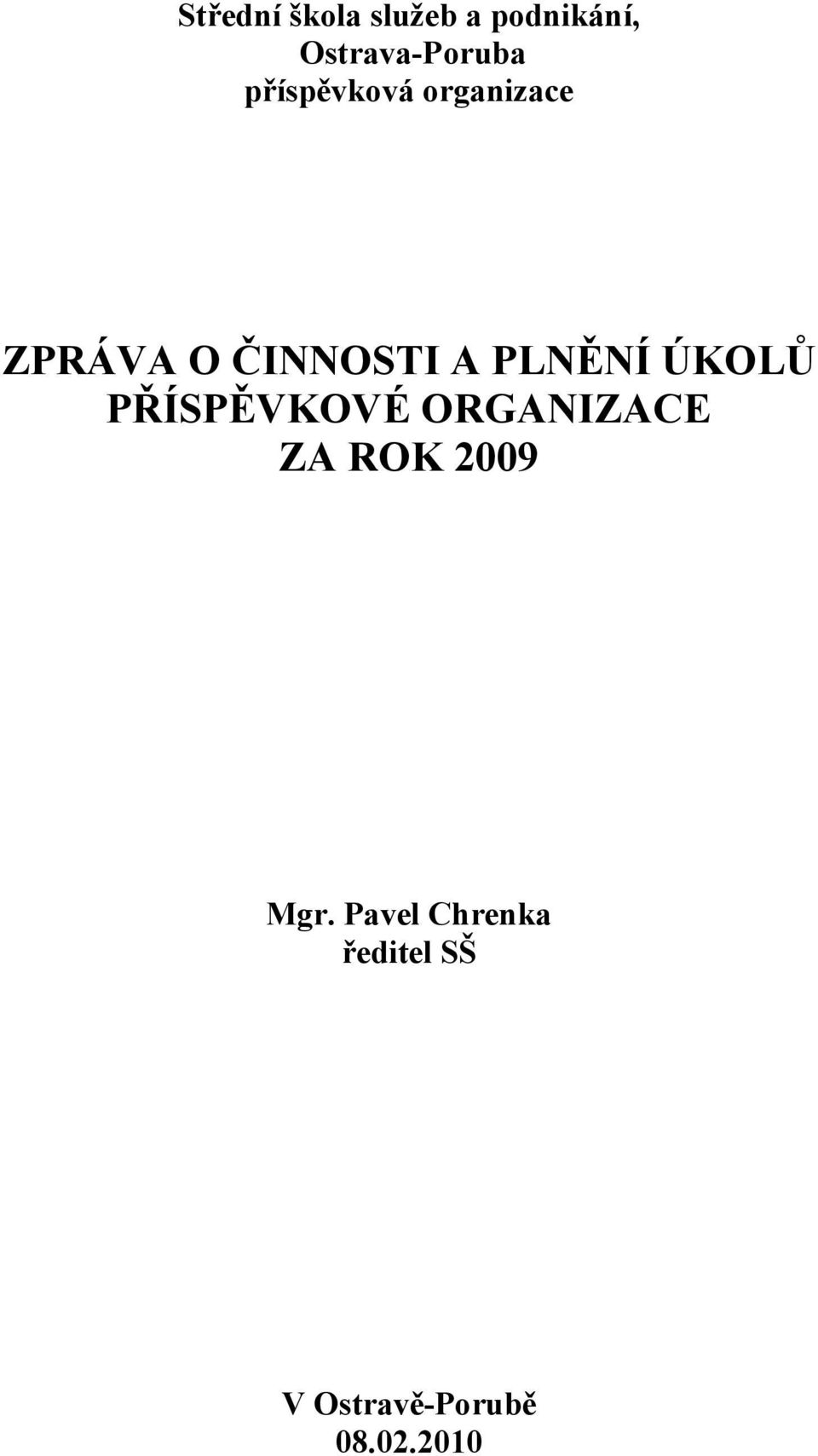 Střední škola služeb a podnikání,
Ostrava-Poruba
příspěvková organizace

ZPRÁVA O ČINNOSTI A PLNĚNÍ ÚKOLŮ
PŘÍSPĚVKOVÉ ORGANIZACE
ZA ROK 2009

Mgr. Pavel Chrenka
ředitel SŠ

V Ostravě-Porubě
08.02.2010